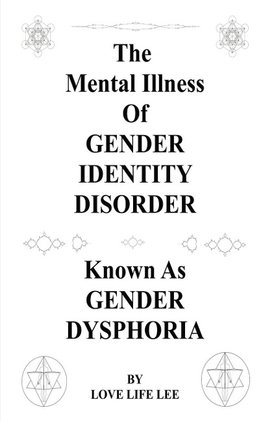 The Mental Illness Of GENDER IDENTITY DISORDER

Known As GENDER DYSPHORIA

BY
LOVE LIFE LEE